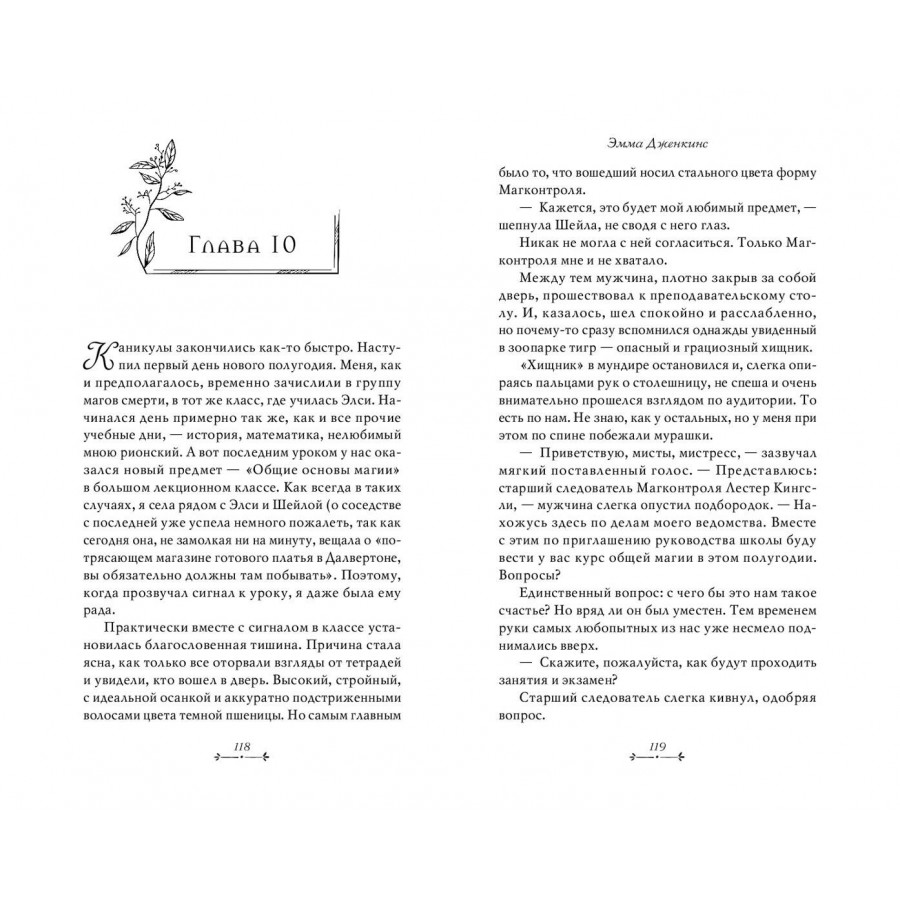 Глава 10

Каникулы закончились как-то быстро. Наступил первый день нового полугодия. Меня, как и предполагалось, временно зачислили в группу магов смерти, в тот же класс, где училась Элси. Начинался день примерно так же, как и все прочие учебные дни, — история, математика, нелюбимый мною рионский. А вот последним уроком у нас оказался новый предмет — «Общие основы магии» в большом лекционном классе. Как всегда в таких случаях, я села рядом с Элси и Шейлой (о соседстве с последней уже успела немного пожалеть, так как сегодня она, не замолкая ни на минуту, вещала о «потрясающем магазине готового платья в Далвертоне, вы обязательно должны там побывать». Поэтому, когда прозвучал сигнал к уроку, я даже была ему рада.

Практически вместе с сигналом в классе установилась благословенная тишина. Причина стала ясна, как только все оторвали взгляды от тетрадей и увидели, кто вошел в дверь. Высокий, стройный, с идеальной осанкой и аккуратно подстриженными волосами цвета темной пшеницы. Но самым главным

118

Эмма Дженкинс

было то, что вошедший носил стального цвета форму Магконтроля.

— Кажется, это будет мой любимый предмет, — шепнула Шейла, не сводя с него глаз.

Никак не могла с ней согласиться. Только Магконтроля мне и не хватало.

Между тем мужчина, плотно закрыв за собой дверь, прошествовал к преподавательскому столу. И, казалось, шел спокойно и расслабленно, но почему-то сразу вспомнился однажды увиденный в зоопарке тигр — опасный и грациозный хищник.

«Хищник» в мундире остановился и, слегка опираясь пальцами рук о столешницу, не спеша и очень внимательно прошелся взглядом по аудитории. То есть по нам. Не знаю, как у остальных, но у меня при этом по спине побежали мурашки.

— Приветствую, мисты, мистресс, — зазвучал мягкий поставленный голос. — Представлюсь: старший следователь Магконтроля Лестер Кингсли, — мужчина слегка опустил подбородок. — Нахожусь здесь по делам моего ведомства. Вместе с этим по приглашению руководства школы буду вести у вас курс общей магии в этом полугодии. Вопросы?

Единственный вопрос: с чего бы это нам такое счастье? Но вряд ли он был уместен. Тем временем руки самых любопытных из нас уже несмело поднимались вверх.

— Скажите, пожалуйста, как будут проходить занятия и экзамен?

Старший следователь слегка кивнул, одобряя вопрос.

119